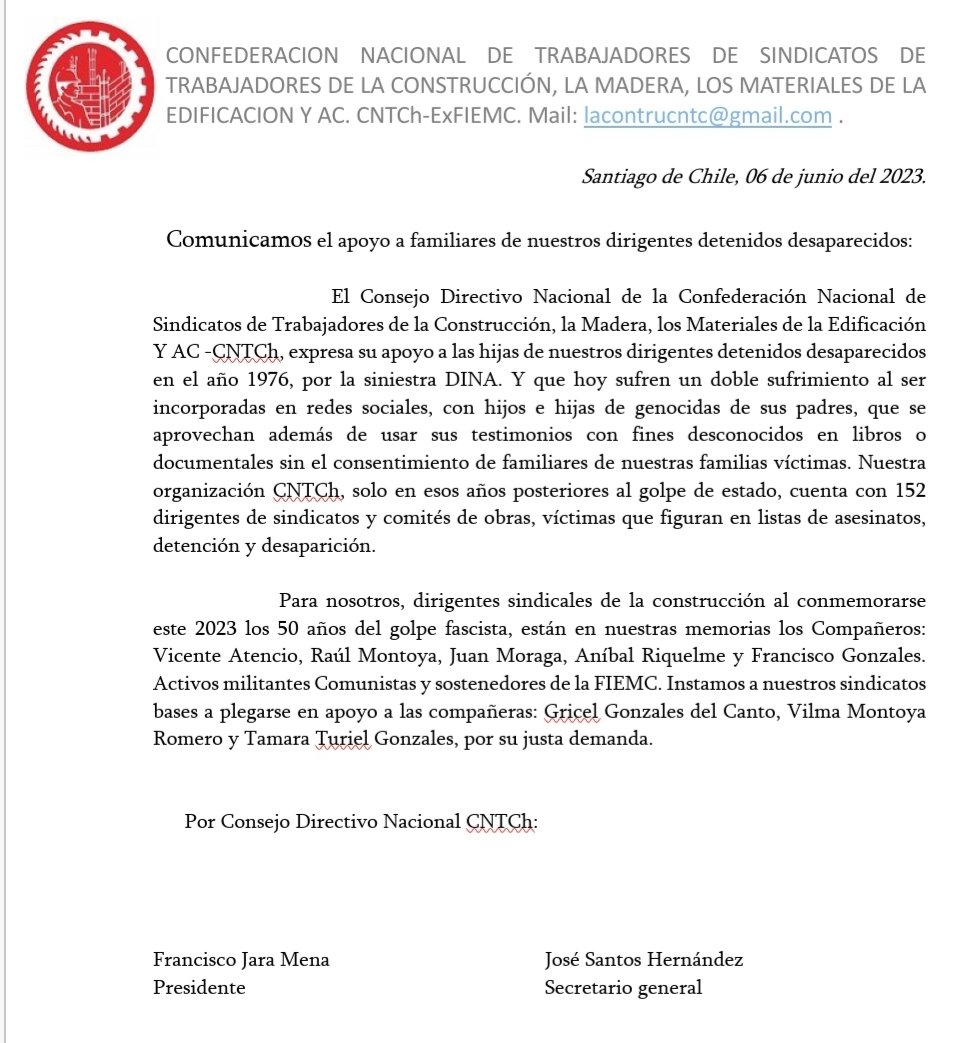 CONFEDERACION NACIONAL DE TRABAJADORES DE SINDICATOS DE TRABAJADORES DE LA CONSTRUCCIÓN, LA MADERA, LOS MATERIALES DE LA EDIFICACION Y AC. CNTCh-ExFIEMC. Mail: lacontrucntc@gmail.com .

Santiago de Chile, 06 de junio del 2023.

Comunicamos el apoyo a familiares de nuestros dirigentes detenidos desaparecidos:

El Consejo Directivo Nacional de la Confederación Nacional de Sindicatos de Trabajadores de la Construcción, la Madera, los Materiales de la Edificación Y AC -CNTCh, expresa su apoyo a las hijas de nuestros dirigentes detenidos desaparecidos en el año 1976, por la siniestra DINA. Y que hoy sufren un doble sufrimiento al ser incorporadas en redes sociales, con hijos e hijas de genocidas de sus padres, que se aprovechan además de usar sus testimonios con fines desconocidos en libros o documentales sin el consentimiento de familiares de nuestras familias víctimas. Nuestra organización CNTCh, solo en esos años posteriores al golpe de estado, cuenta con 152 dirigentes de sindicatos y comités de obras, víctimas que figuran en listas de asesinatos, detención y desaparición.

Para nosotros, dirigentes sindicales de la construcción al conmemorarse este 2023 los 50 años del golpe fascista, están en nuestras memorias los Compañeros: Vicente Atencio, Raúl Montoya, Juan Moraga, Aníbal Riquelme y Francisco Gonzales. Activos militantes Comunistas y sostenedores de la FIEMC. Instamos a nuestros sindicatos bases a plegarse en apoyo a las compañeras: Gricel Gonzales del Canto, Vilma Montoya Romero y Tamara Turiel Gonzales, por su justa demanda.

Por Consejo Directivo Nacional CNTCh:

Francisco Jara Mena
Presidente

José Santos Hernández
Secretario general